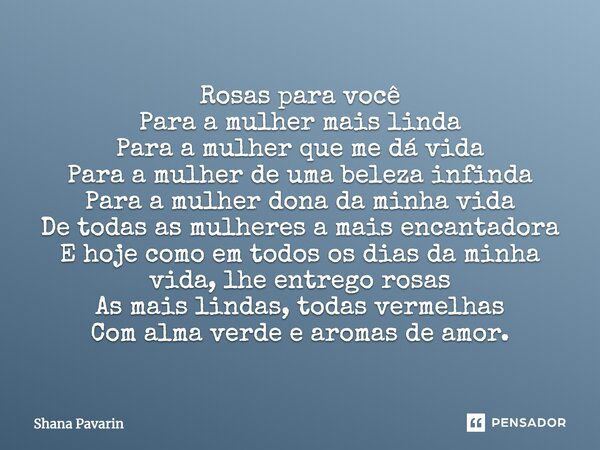 Rosas para você
Para a mulher mais linda
Para a mulher que me dá vida
Para a mulher de uma beleza infinda
Para a mulher dona da minha vida
De todas as mulheres a mais encantadora
E hoje como em todos os dias da minha vida, lhe entrego rosas
As mais lindas, todas vermelhas
Com alma verde e aromas de amor.

Shana Pavarin

PENSADOR